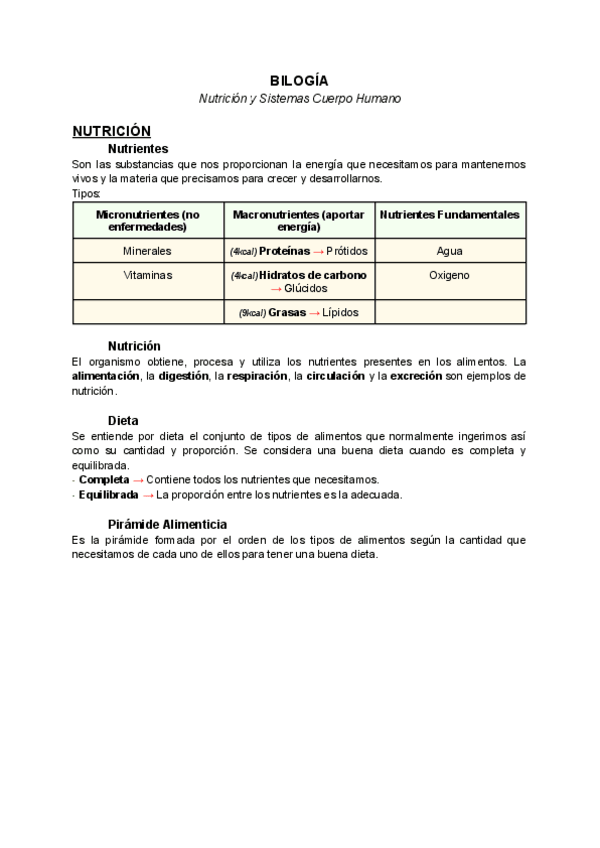 BILOGÍA
Nutrición y Sistemas Cuerpo Humano

NUTRICIÓN
Nutrientes
Son las substancias que nos proporcionan la energía que necesitamos para mantenernos vivos y la materia que precisamos para crecer y desarrollarnos.
Tipos:

| Micronutrientes (no enfermedades) | Macronutrientes (aportar energía) | Nutrientes Fundamentales |
|---|---|---|
| Minerales | (4kcal) Proteínas → Prótidos | Agua |
| Vitaminas | (4kcal) Hidratos de carbono → Glúcidos | Oxigeno |
| | (9kcal) Grasas → Lípidos | |

Nutrición
El organismo obtiene, procesa y utiliza los nutrientes presentes en los alimentos. La alimentación, la digestión, la respiración, la circulación y la excreción son ejemplos de nutrición.

Dieta
Se entiende por dieta el conjunto de tipos de alimentos que normalmente ingerimos así como su cantidad y proporción. Se considera una buena dieta cuando es completa y equilibrada.
- Completa → Contiene todos los nutrientes que necesitamos.
- Equilibrada → La proporción entre los nutrientes es la adecuada.

Pirámide Alimenticia
Es la pirámide formada por el orden de los tipos de alimentos según la cantidad que necesitamos de cada uno de ellos para tener una buena dieta.